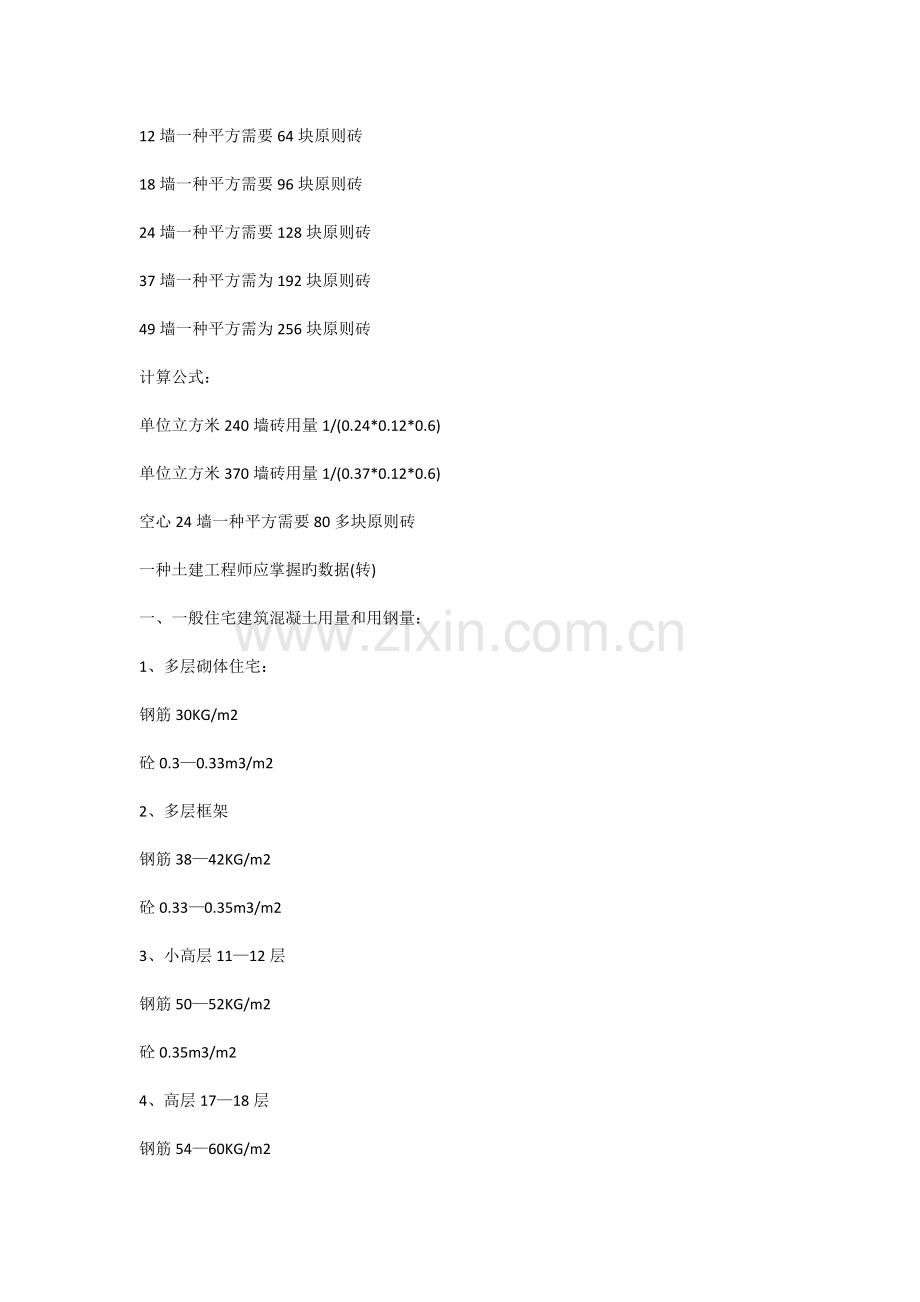 12 墙一种平方需要 64 块原则砖

18 墙一种平方需要 96 块原则砖

24 墙一种平方需要 128 块原则砖

37 墙一种平方需为 192 块原则砖

49 墙一种平方需为 256 块原则砖

计算公式：

单位立方米 240 墙砖用量 1/(0.24*0.12*0.6)

单位立方米 370 墙砖用量 1/(0.37*0.12*0.6)

空心 24 墙一种平方需要 80 多块原则砖

一种土建工程师应掌握旳数据(转)

一、一般住宅建筑混凝土用量和用钢量：

www.zixin.com.cn

1、多层砌体住宅：

钢筋 30KG/m2

砼 0.3—0.33m3/m2

2、多层框架

钢筋 38—42KG/m2

砼 0.33—0.35m3/m2

3、小高层 11—12 层

钢筋 50—52KG/m2

砼 0.35m3/m2

4、高层 17—18 层

钢筋 54—60KG/m2